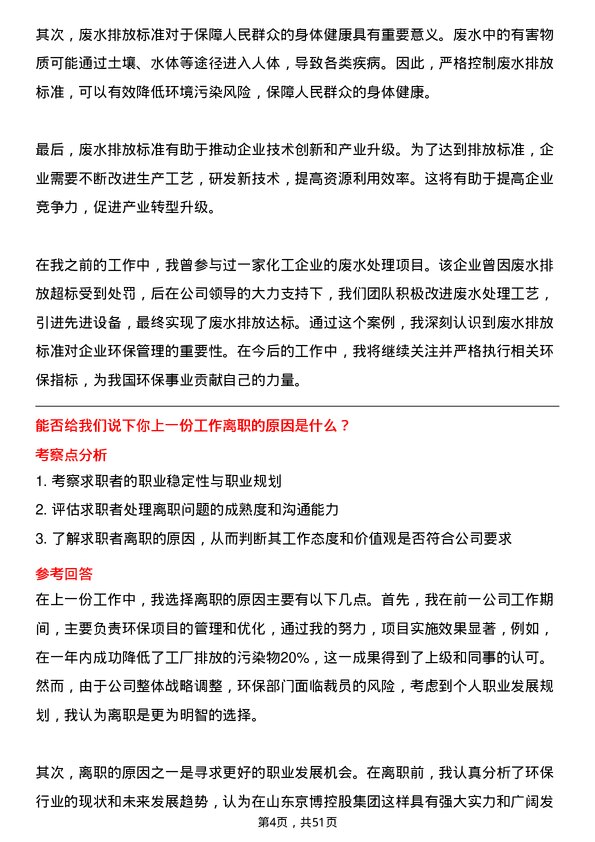 其次，废水排放标准对于保障人民群众的身体健康具有重要意义。废水中的有害物质可能通过土壤、水体等途径进入人体，导致各类疾病。因此，严格控制废水排放标准，可以有效降低环境污染风险，保障人民群众的身体健康。

最后，废水排放标准有助于推动企业技术创新和产业升级。为了达到排放标准，企业需要不断改进生产工艺，研发新技术，提高资源利用效率。这将有助于提高企业竞争力，促进产业转型升级。

在我之前的工作中，我曾参与过一家化工企业的废水处理项目。该企业曾因废水排放超标受到处罚，后在公司领导的大力支持下，我们团队积极改进废水处理工艺，引进先进设备，最终实现了废水排放达标。通过这个案例，我深刻认识到废水排放标准对企业环保管理的重要性。在今后的工作中，我将继续关注并严格执行相关环保指标，为我国环保事业贡献自己的力量。

能否给我们说下你上一份工作离职的原因是什么？

考察点分析

1. 考察求职者的职业稳定性与职业规划

2. 评估求职者处理离职问题的成熟度和沟通能力

3. 了解求职者离职的原因，从而判断其工作态度和价值观是否符合公司要求

参考回答

在上一份工作中，我选择离职的原因主要有以下几点。首先，我在前一公司工作期间，主要负责环保项目的管理和优化，通过我的努力，项目实施效果显著，例如，在一年内成功降低了工厂排放的污染物20%，这一成果得到了上级和同事的认可。然而，由于公司整体战略调整，环保部门面临裁员的风险，考虑到个人职业发展规划，我认为离职是更为明智的选择。

其次，离职的原因之一是寻求更好的职业发展机会。在离职前，我认真分析了环保行业的现状和未来发展趋势，认为在山东京博控股集团这样具有强大实力和广阔发

第4页，共51页